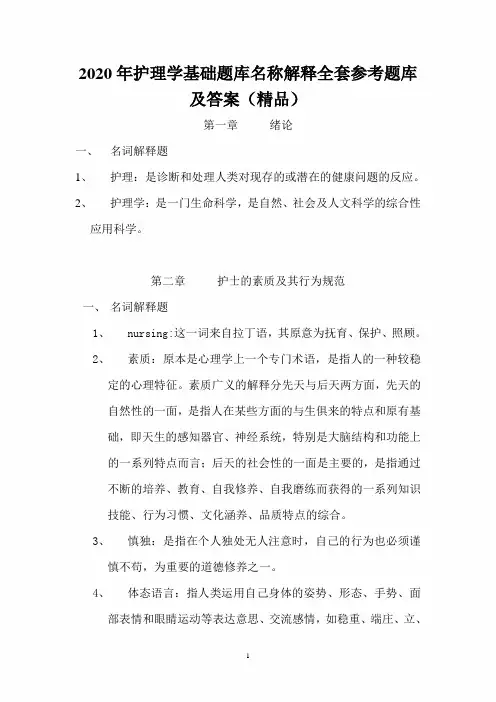 2020 年护理学基础题库名称解释全套参考题库及答案（精品）

第一章　　绪论

一、　名词解释题

1、　护理：是诊断和处理人类对现存的或潜在的健康问题的反应。

2、　护理学：是一门生命科学，是自然、社会及人文科学的综合性应用科学。

第二章　　护士的素质及其行为规范

一、　名词解释题

1、　nursing:这一词来自拉丁语，其原意为抚育、保护、照顾。

2、　素质：原本是心理学上一个专门术语，是指人的一种较稳定的心理特征。素质广义的解释分先天与后天两方面，先天的自然性的一面，是指人在某些方面的与生俱来的特点和原有基础，即天生的感知器官、神经系统，特别是大脑结构和功能上的一系列特点而言；后天的社会性的一面是主要的，是指通过不断的培养、教育、自我修养、自我磨练而获得的一系列知识技能、行为习惯、文化涵养、品质特点的综合。

3、　慎独：是指在个人独处无人注意时，自己的行为也必须谨慎不苟，为重要的道德修养之一。

4、　体态语言：指人类运用自己身体的姿势、形态、手势、面部表情和眼睛运动等表达意思、交流感情，如稳重、端庄、立、

1